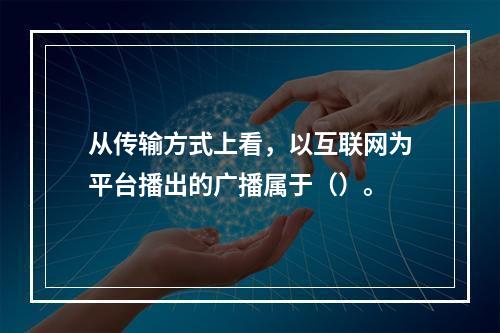 从传输方式上看，以互联网为平台播出的广播属于（）。